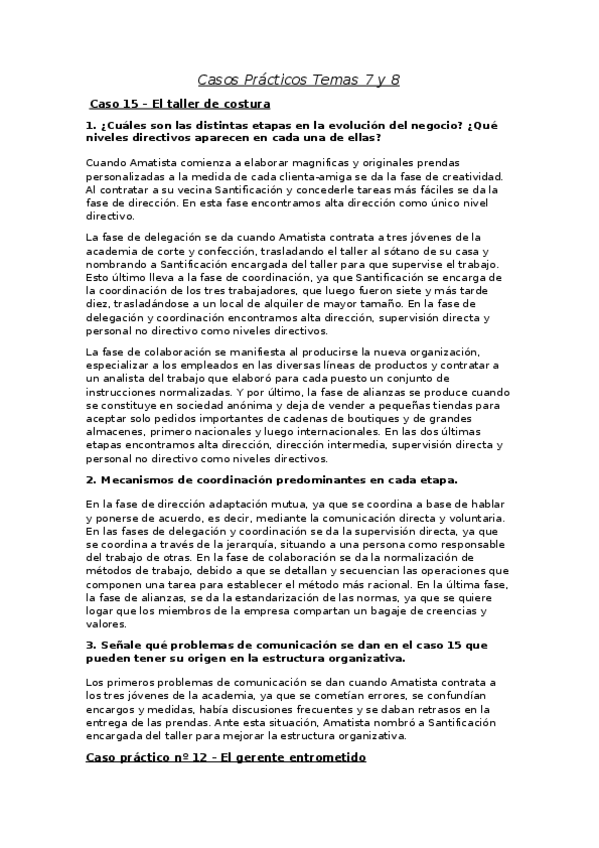 Casos Prácticos Temas 7 y 8

Caso 15 – El taller de costura

1. ¿Cuáles son las distintas etapas en la evolución del negocio? ¿Qué niveles directivos aparecen en cada una de ellas?

Cuando Amatista comienza a elaborar magnificas y originales prendas personalizadas a la medida de cada clienta-amiga se da la fase de creatividad. Al contratar a su vecina Santificación y concederle tareas más fáciles se da la fase de dirección. En esta fase encontramos alta dirección como único nivel directivo.

La fase de delegación se da cuando Amatista contrata a tres jóvenes de la academia de corte y confección, trasladando el taller al sótano de su casa y nombrando a Santificación encargada del taller para que supervise el trabajo. Esto último lleva a la fase de coordinación, ya que Santificación se encarga de la coordinación de los tres trabajadores, que luego fueron siete y más tarde diez, trasladándose a un local de alquiler de mayor tamaño. En la fase de delegación y coordinación encontramos alta dirección, supervisión directa y personal no directivo como niveles directivos.

La fase de colaboración se manifiesta al producirse la nueva organización, especializar a los empleados en las diversas líneas de productos y contratar a un analista del trabajo que elaboró para cada puesto un conjunto de instrucciones normalizadas. Y por último, la fase de alianzas se produce cuando se constituye en sociedad anónima y deja de vender a pequeñas tiendas para aceptar solo pedidos importantes de cadenas de boutiques y de grandes almacenes, primero nacionales y luego internacionales. En las dos últimas etapas encontramos alta dirección, dirección intermedia, supervisión directa y personal no directivo como niveles directivos.

2. Mecanismos de coordinación predominantes en cada etapa.

En la fase de dirección adaptación mutua, ya que se coordina a base de hablar y ponerse de acuerdo, es decir, mediante la comunicación directa y voluntaria. En las fases de delegación y coordinación se da la supervisión directa, ya que se coordina a través de la jerarquía, situando a una persona como responsable del trabajo de otras. En la fase de colaboración se da la normalización de métodos de trabajo, debido a que se detallan y secuencian las operaciones que componen una tarea para establecer el método más racional. En la última fase, la fase de alianzas, se da la estandarización de las normas, ya que se quiere logar que los miembros de la empresa compartan un bagaje de creencias y valores.

3. Señale qué problemas de comunicación se dan en el caso 15 que pueden tener su origen en la estructura organizativa.

Los primeros problemas de comunicación se dan cuando Amatista contrata a los tres jóvenes de la academia, ya que se cometían errores, se confundían encargos y medidas, había discusiones frecuentes y se daban retrasos en la entrega de las prendas. Ante esta situación, Amatista nombró a Santificación encargada del taller para mejorar la estructura organizativa.

Caso práctico nº 12 – El gerente entrometido